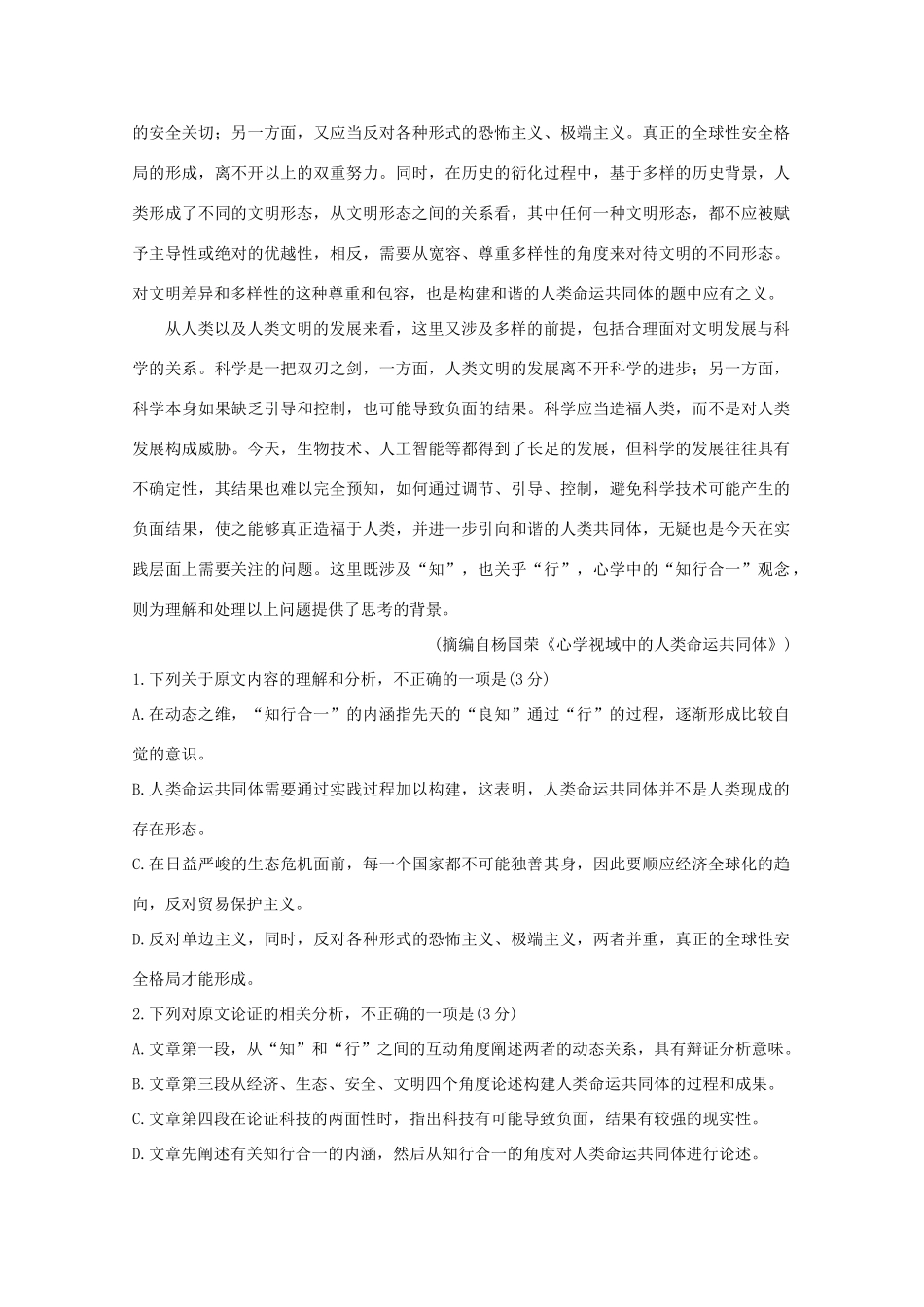 的安全关切；另一方面，又应当反对各种形式的恐怖主义、极端主义。真正的全球性安全格局的形成，离不开以上的双重努力。同时，在历史的衍化过程中，基于多样的历史背景，人类形成了不同的文明形态，从文明形态之间的关系看，其中任何一种文明形态，都不应被赋予主导性或绝对的优越性，相反，需要从宽容、尊重多样性的角度来对待文明的不同形态。对文明差异和多样性的这种尊重和包容，也是构建和谐的人类命运共同体的题中应有之义。

从人类以及人类文明的发展来看，这里又涉及多样的前提，包括合理面对文明发展与科学的关系。科学是一把双刃之剑，一方面，人类文明的发展离不开科学的进步；另一方面，科学本身如果缺乏引导和控制，也可能导致负面的结果。科学应当造福人类，而不是对人类发展构成威胁。今天，生物技术、人工智能等都得到了长足的发展，但科学的发展往往具有不确定性，其结果也难以完全预知，如何通过调节、引导、控制，避免科学技术可能产生的负面结果，使之能够真正造福于人类，并进一步引向和谐的人类共同体，无疑也是今天在实践层面上需要关注的问题。这里既涉及“知”，也关乎“行”，心学中的“知行合一”观念，则为理解和处理以上问题提供了思考的背景。

（摘编自杨国荣《心学视域中的人类命运共同体》）

1.下列关于原文内容的理解和分析，不正确的一项是(3分)

A.在动态之维，“知行合一”的内涵指先天的“良知”通过“行”的过程，逐渐形成比较自觉的意识。

B.人类命运共同体需要通过实践过程加以构建，这表明，人类命运共同体并不是人类现成的存在形态。

C.在日益严峻的生态危机面前，每一个国家都不可能独善其身，因此要顺应经济全球化的趋向，反对贸易保护主义。

D.反对单边主义，同时，反对各种形式的恐怖主义、极端主义，两者并重，真正的全球性安全格局才能形成。

2.下列对原文论证的相关分析，不正确的一项是(3分)

A.文章第一段，从“知”和“行”之间的互动角度阐述两者的动态关系，具有辩证分析意味。

B.文章第三段从经济、生态、安全、文明四个角度论述构建人类命运共同体的过程和成果。

C.文章第四段在论证科技的两面性时，指出科技有可能导致负面，结果有较强的现实性。

D.文章先阐述有关知行合一的内涵，然后从知行合一的角度对人类命运共同体进行论述。